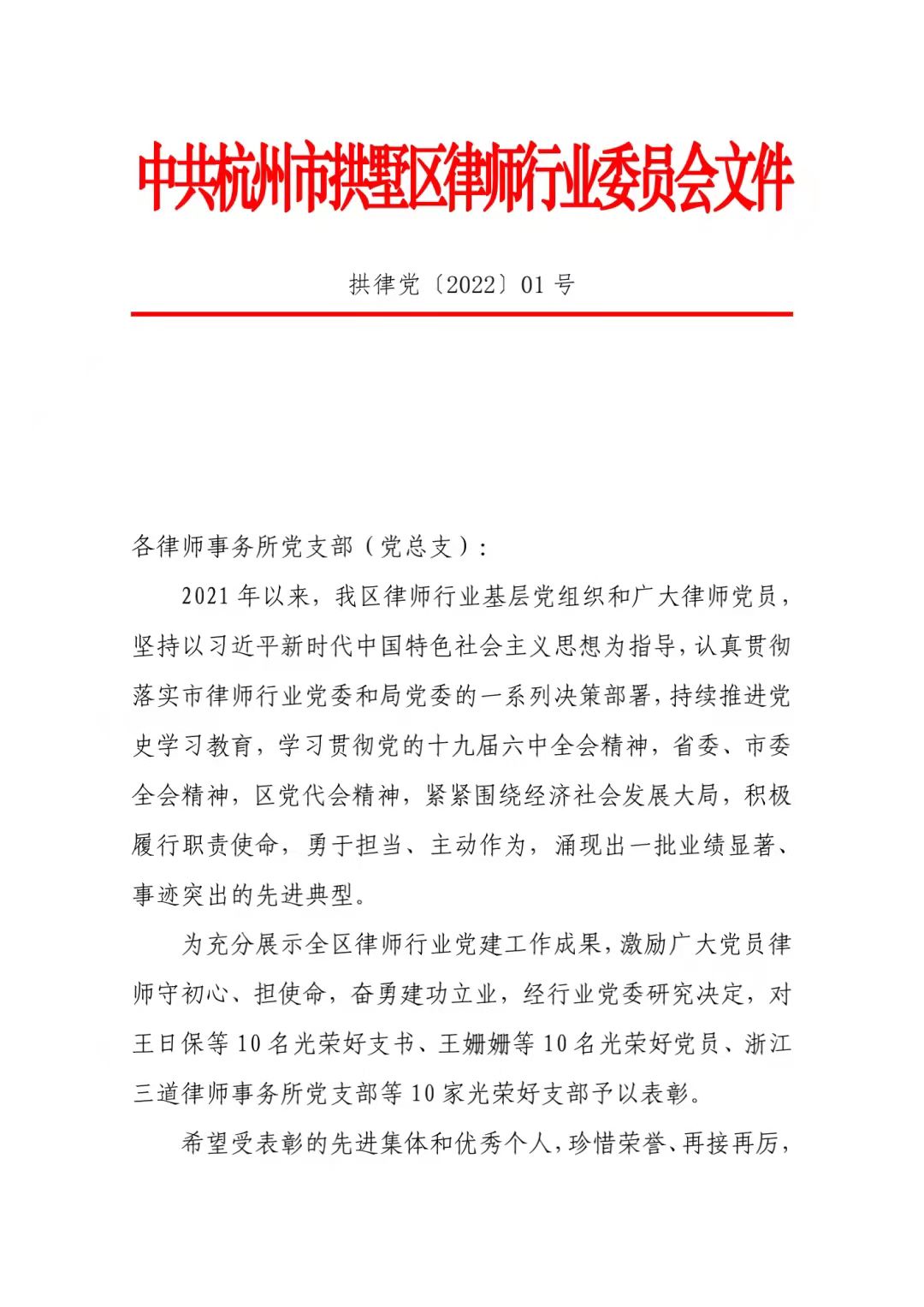 中共杭州市拱墅区律师行业委员会文件

拱律党〔2022〕01 号

各律师事务所党支部（党总支）：

2021 年以来，我区律师行业基层党组织和广大律师党员，坚持以习近平新时代中国特色社会主义思想为指导，认真贯彻落实市律师行业党委和局党委的一系列决策部署，持续推进党史学习教育，学习贯彻党的十九届六中全会精神，省委、市委全会精神，区党代会精神，紧紧围绕经济社会发展大局，积极履行职责使命，勇于担当、主动作为，涌现出一批业绩显著、事迹突出的先进典型。

为充分展示全区律师行业党建工作成果，激励广大党员律师守初心、担使命，奋勇建功立业，经行业党委研究决定，对王日保等 10 名光荣好支书、王姗姗等 10 名光荣好党员、浙江三道律师事务所党支部等 10 家光荣好支部予以表彰。

希望受表彰的先进集体和优秀个人，珍惜荣誉、再接再厉，